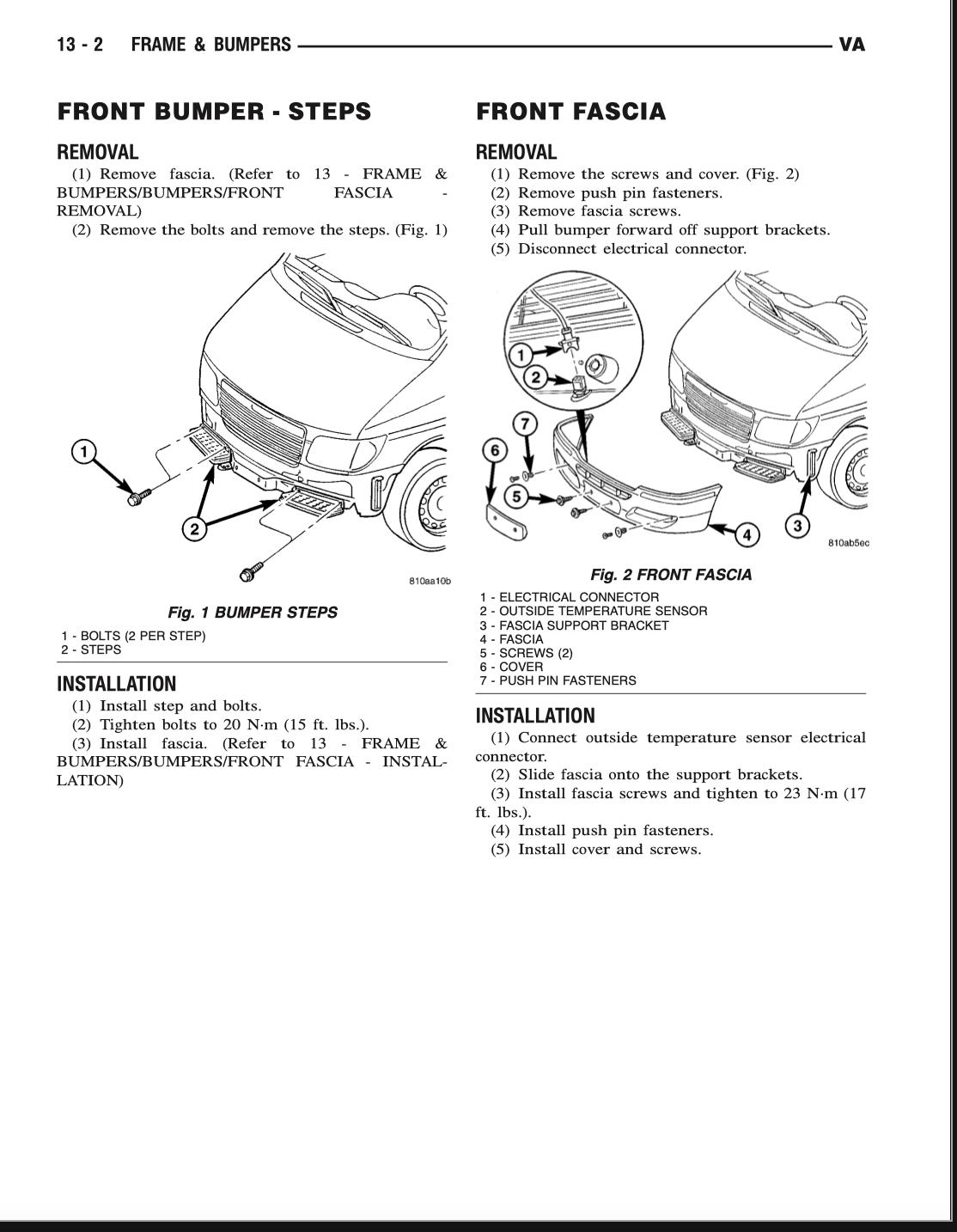 13 - 2 FRAME & BUMPERS VA

FRONT BUMPER - STEPS

REMOVAL

(1) Remove fascia. (Refer to 13 - FRAME & BUMPERS/BUMPERS/FRONT FASCIA - REMOVAL)

(2) Remove the bolts and remove the steps. (Fig. 1)

1

2

810aa10b

Fig. 1 BUMPER STEPS

1 - BOLTS (2 PER STEP)
2 - STEPS

INSTALLATION

(1) Install step and bolts.

(2) Tighten bolts to 20 N·m (15 ft. lbs.).

(3) Install fascia. (Refer to 13 - FRAME & BUMPERS/BUMPERS/FRONT FASCIA - INSTALLATION)

FRONT FASCIA

REMOVAL

(1) Remove the screws and cover. (Fig. 2)

(2) Remove push pin fasteners.

(3) Remove fascia screws.

(4) Pull bumper forward off support brackets.

(5) Disconnect electrical connector.

1

2

7

6

5

4

3

810ab5ec

Fig. 2 FRONT FASCIA

1 - ELECTRICAL CONNECTOR
2 - OUTSIDE TEMPERATURE SENSOR
3 - FASCIA SUPPORT BRACKET
4 - FASCIA
5 - SCREWS (2)
6 - COVER
7 - PUSH PIN FASTENERS

INSTALLATION

(1) Connect outside temperature sensor electrical connector.

(2) Slide fascia onto the support brackets.

(3) Install fascia screws and tighten to 23 N·m (17 ft. lbs.).

(4) Install push pin fasteners.

(5) Install cover and screws.